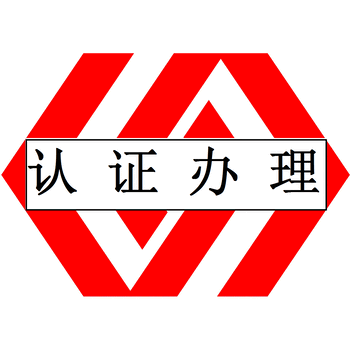 认证办理